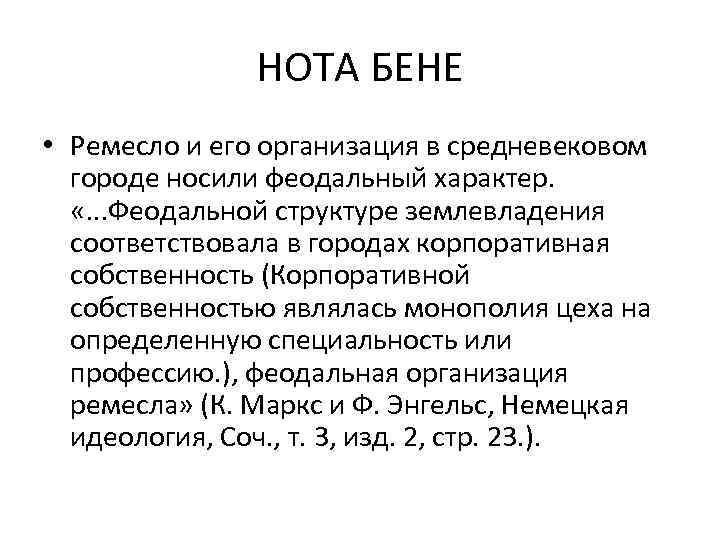 НОТА БЕНЕ

• Ремесло и его организация в средневековом городе носили феодальный характер. «...Феодальной структуре землевладения соответствовала в городах корпоративная собственность (Корпоративной собственностью являлась монополия цеха на определенную специальность или профессию.), феодальная организация ремесла» (К. Маркс и Ф. Энгельс, Немецкая идеология, Соч., т. 3, изд. 2, стр. 23.).